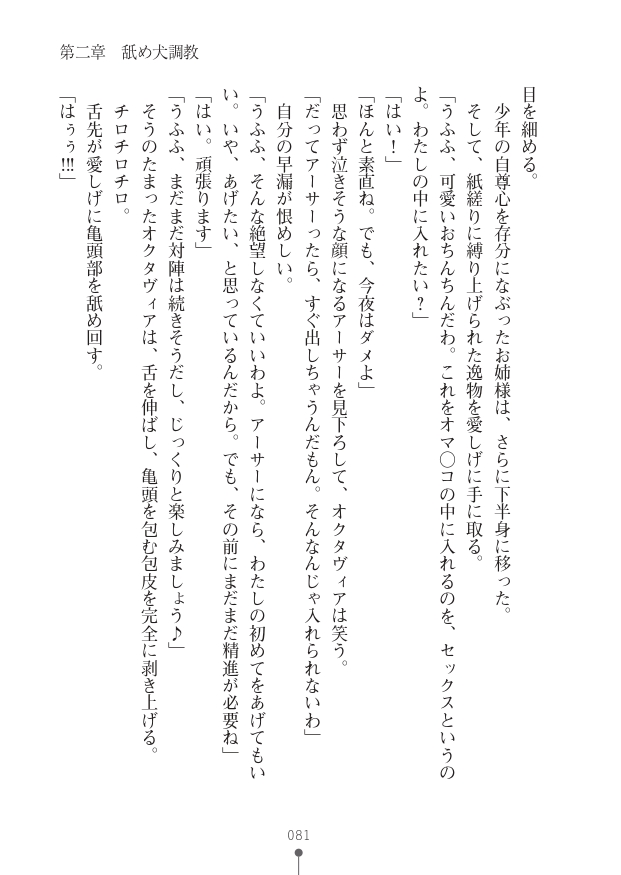 第二章　舐め犬調教

目を細める。

少年の自尊心を存分になぶったお姉様は、さらに下半身に移った。

そして、紙縒りに縛り上げられた逸物を愛しげに手に取る。

「うふふ、可愛いおちんちんだわ。これをオマ○コの中に入れるのを、セックスというのよ。わたしの中に入れたい？」

「はい！」

「ほんと素直ね。でも、今夜はダメよ」

思わず泣きそうな顔になるアーサーを見下ろして、オクタヴィアは笑う。

「だってアーサーったら、すぐ出しちゃうんだもん。そんなんじゃ入れられないわ」

自分の早漏が恨めしい。

「うふふ、そんな絶望しなくていいわよ。アーサーになら、わたしの初めてをあげてもいい。いや、あげたい、と思っているんだから。でも、その前にまだまだ精進が必要ね」

「はい。頑張ります」

「うふふ、まだまだ対陣は続きそうだし、じっくりと楽しみましょう♪」

そうのたまったオクタヴィアは、舌を伸ばし、亀頭を包む包皮を完全に剥き上げる。

チロチロチロ。

舌先が愛しげに亀頭部を舐め回す。

「はぅぅ!!!」

081